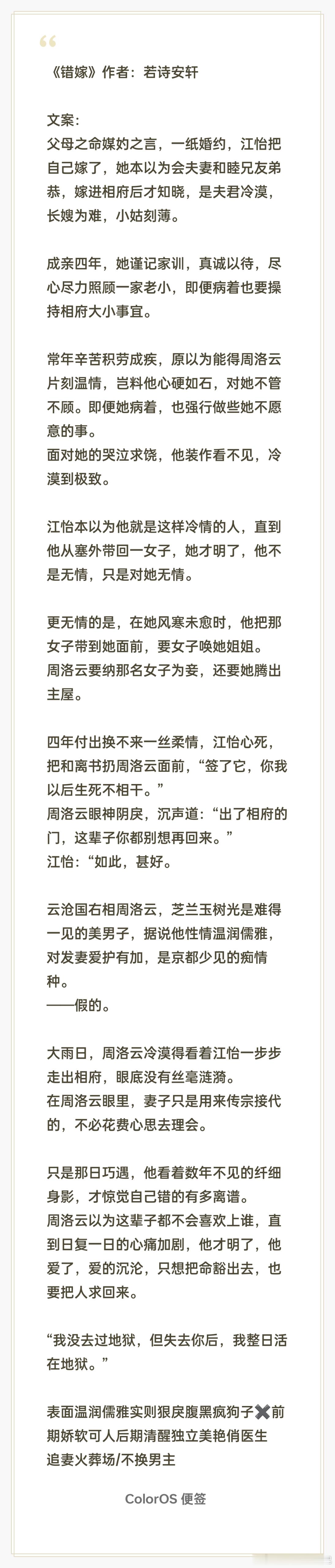 “

《错嫁》作者：若诗安轩

文案：
父母之命媒妁之言，一纸婚约，江怡把自己嫁了，她本以为会夫妻和睦兄友弟恭，嫁进相府后才知晓，是夫君冷漠，长嫂为难，小姑刻薄。

成亲四年，她谨记家训，真诚以待，尽心尽力照顾一家老小，即便病着也要操持相府大小事宜。

常年辛苦积劳成疾，原以为能得周洛云片刻温情，岂料他心硬如石，对她不管不顾。即便她病着，也强行做些她不愿意的事。
面对她的哭泣求饶，他装作看不见，冷漠到极致。

江怡本以为他就是这样冷情的人，直到他从塞外带回一女子，她才明了，他不是无情，只是对她无情。

更无情的是，在她风寒未愈时，他把那女子带到她面前，要女子唤她姐姐。
周洛云要纳那名女子为妾，还要她腾出主屋。

四年付出换不来一丝柔情，江怡心死，把和离书扔周洛云面前，“签了它，你我以后生死不相干。”
周洛云眼神阴戾，沉声道：“出了相府的门，这辈子你都别想再回来。”
江怡：“如此，甚好。

云沧国右相周洛云，芝兰玉树光是难得一见的美男子，据说他性情温润儒雅，对发妻爱护有加，是京都少见的痴情种。
——假的。

大雨日，周洛云冷漠得看着江怡一步步走出相府，眼底没有丝毫涟漪。
在周洛云眼里，妻子只是用来传宗接代的，不必花费心思去理会。

只是那日巧遇，他看着数年不见的纤细身影，才惊觉自己错的有多离谱。
周洛云以为这辈子都不会喜欢上谁，直到日复一日的心痛加剧，他才明了，他爱了，爱的沉沦，只想把命豁出去，也要把人求回来。

“我没去过地狱，但失去你后，我整日活在地狱。”

表面温润儒雅实则狠戾腹黑疯狗子✖️前期娇软可人后期清醒独立美艳俏医生
追妻火葬场/不换男主

ColorOS 便签